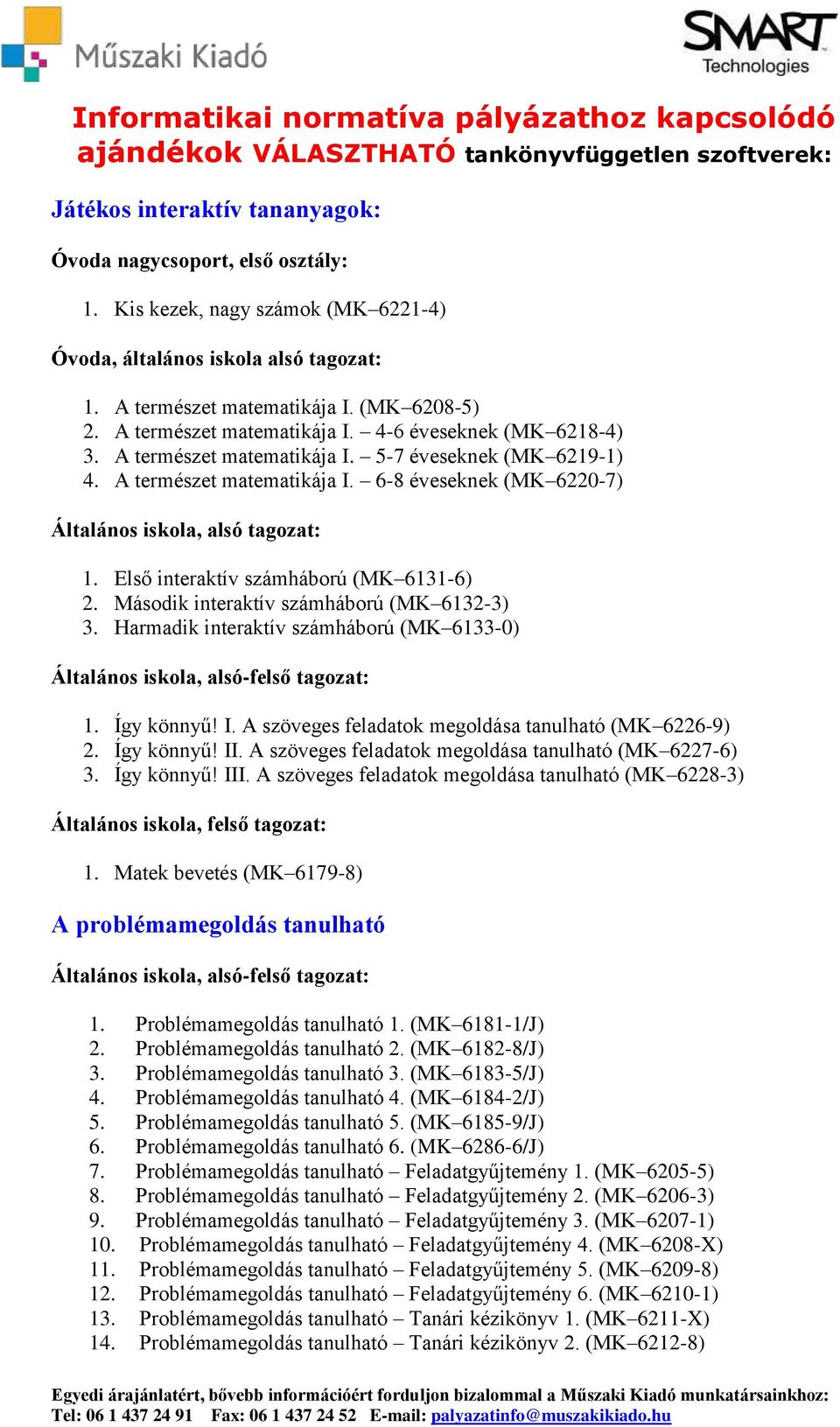 Műszaki Kiadó

SMART Technologies

Informatikai normatíva pályázathoz kapcsolódó ajándékok VÁLASZTHATÓ tankönyvfüggetlen szoftverek:

Játékos interaktív tananyagok:

Óvoda nagycsoport, első osztály:

1. Kis kezek, nagy számok (MK–6221-4)

Óvoda, általános iskola alsó tagozat:

1. A természet matematikája I. (MK–6208-5)
2. A természet matematikája I. – 4-6 éveseknek (MK–6218-4)
3. A természet matematikája I. – 5-7 éveseknek (MK–6219-1)
4. A természet matematikája I. – 6-8 éveseknek (MK–6220-7)

Általános iskola, alsó tagozat:

1. Első interaktív számháború (MK–6131-6)
2. Második interaktív számháború (MK–6132-3)
3. Harmadik interaktív számháború (MK–6133-0)

Általános iskola, alsó-felső tagozat:

1. Így könnyű! I. A szöveges feladatok megoldása tanulható (MK–6226-9)
2. Így könnyű! II. A szöveges feladatok megoldása tanulható (MK–6227-6)
3. Így könnyű! III. A szöveges feladatok megoldása tanulható (MK–6228-3)

Általános iskola, felső tagozat:

1. Matek bevetés (MK–6179-8)

A problémamegoldás tanulható

Általános iskola, alsó-felső tagozat:

1. Problémamegoldás tanulható 1. (MK–6181-1/J)
2. Problémamegoldás tanulható 2. (MK–6182-8/J)
3. Problémamegoldás tanulható 3. (MK–6183-5/J)
4. Problémamegoldás tanulható 4. (MK–6184-2/J)
5. Problémamegoldás tanulható 5. (MK–6185-9/J)
6. Problémamegoldás tanulható 6. (MK–6286-6/J)
7. Problémamegoldás tanulható – Feladatgyűjtemény 1. (MK–6205-5)
8. Problémamegoldás tanulható – Feladatgyűjtemény 2. (MK–6206-3)
9. Problémamegoldás tanulható – Feladatgyűjtemény 3. (MK–6207-1)
10. Problémamegoldás tanulható – Feladatgyűjtemény 4. (MK–6208-X)
11. Problémamegoldás tanulható – Feladatgyűjtemény 5. (MK–6209-8)
12. Problémamegoldás tanulható – Feladatgyűjtemény 6. (MK–6210-1)
13. Problémamegoldás tanulható – Tanári kézikönyv 1. (MK–6211-X)
14. Problémamegoldás tanulható – Tanári kézikönyv 2. (MK–6212-8)

Egyedi árajánlatért, bővebb információért forduljon bizalommal a Műszaki Kiadó munkatársainkhoz:
Tel: 06 1 437 24 91 Fax: 06 1 437 24 52 E-mail: palyazatinfo@muszakikiado.hu